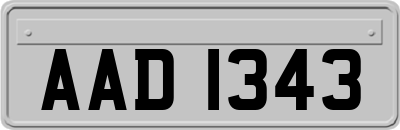 AAD 1343